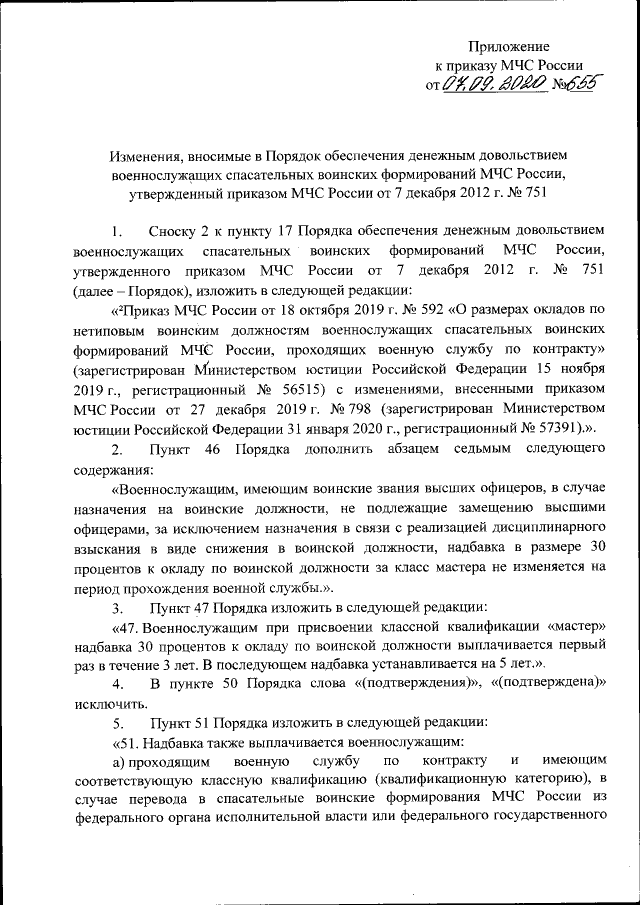 Приложение
к приказу МЧС России
от 07.09.2020 №655

Изменения, вносимые в Порядок обеспечения денежным довольствием военнослужащих спасательных воинских формирований МЧС России, утвержденный приказом МЧС России от 7 декабря 2012 г. № 751

1. Сноску 2 к пункту 17 Порядка обеспечения денежным довольствием военнослужащих спасательных воинских формирований МЧС России, утвержденного приказом МЧС России от 7 декабря 2012 г. № 751 (далее – Порядок), изложить в следующей редакции:

«²Приказ МЧС России от 18 октября 2019 г. № 592 «О размерах окладов по нетиповым воинским должностям военнослужащих спасательных воинских формирований МЧС России, проходящих военную службу по контракту» (зарегистрирован Министерством юстиции Российской Федерации 15 ноября 2019 г., регистрационный № 56515) с изменениями, внесенными приказом МЧС России от 27 декабря 2019 г. № 798 (зарегистрирован Министерством юстиции Российской Федерации 31 января 2020 г., регистрационный № 57391).».

2. Пункт 46 Порядка дополнить абзацем седьмым следующего содержания:

«Военнослужащим, имеющим воинские звания высших офицеров, в случае назначения на воинские должности, не подлежащие замещению высшими офицерами, за исключением назначения в связи с реализацией дисциплинарного взыскания в виде снижения в воинской должности, надбавка в размере 30 процентов к окладу по воинской должности за класс мастера не изменяется на период прохождения военной службы.».

3. Пункт 47 Порядка изложить в следующей редакции:

«47. Военнослужащим при присвоении классной квалификации «мастер» надбавка 30 процентов к окладу по воинской должности выплачивается первый раз в течение 3 лет. В последующем надбавка устанавливается на 5 лет.».

4. В пункте 50 Порядка слова «(подтверждения)», «(подтверждена)» исключить.

5. Пункт 51 Порядка изложить в следующей редакции:

«51. Надбавка также выплачивается военнослужащим:

а) проходящим военную службу по контракту и имеющим соответствующую классную квалификацию (квалификационную категорию), в случае перевода в спасательные воинские формирования МЧС России из федерального органа исполнительной власти или федерального государственного